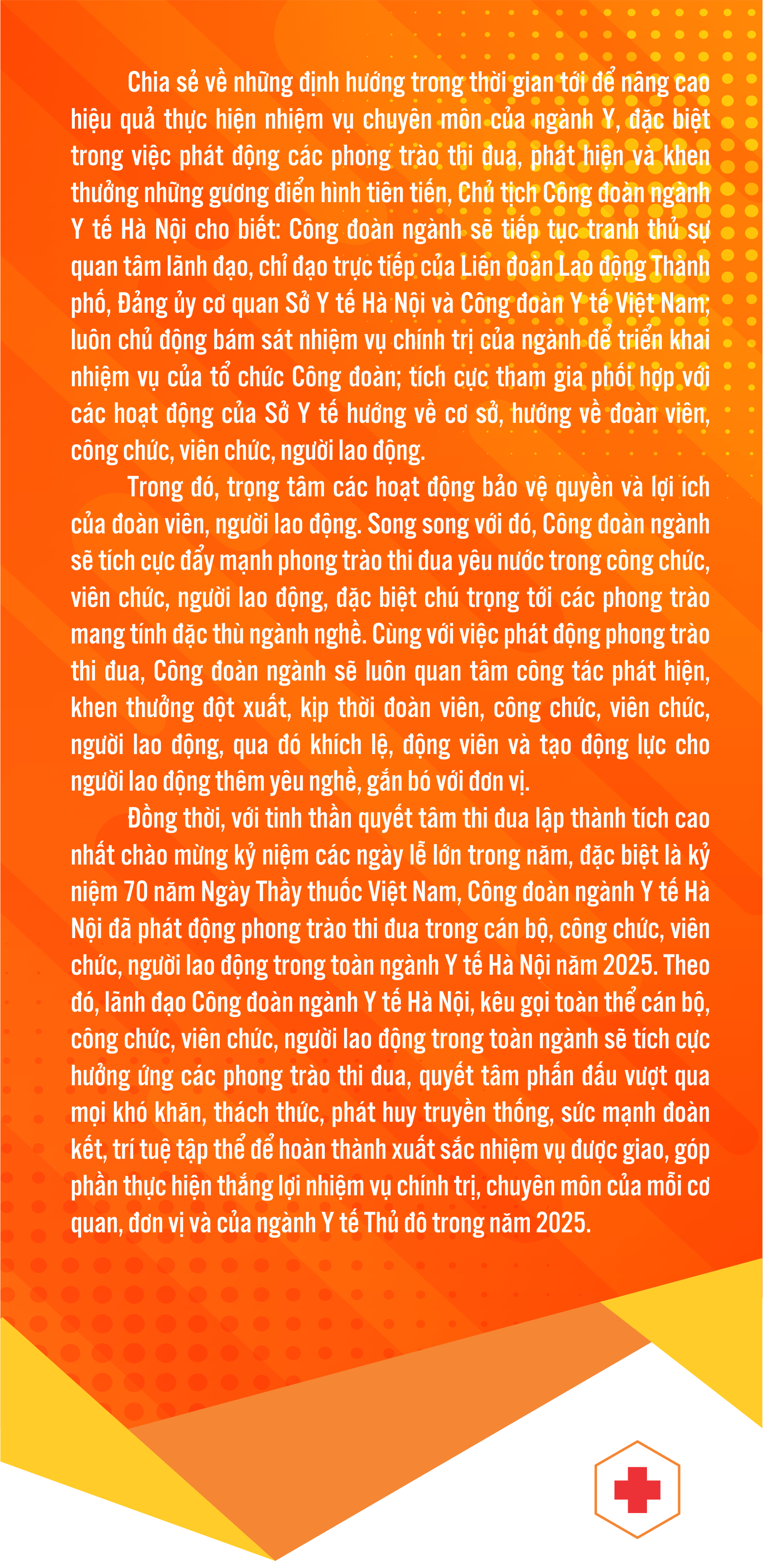 Chia sẻ về những định hướng trong thời gian tới để nâng cao hiệu quả thực hiện nhiệm vụ chuyên môn của ngành Y, đặc biệt trong việc phát động các phong trào thi đua, phát hiện và khen thưởng những gương điển hình tiên tiến, Chủ tịch Công đoàn ngành Y tế Hà Nội cho biết: Công đoàn ngành sẽ tiếp tục tranh thủ sự quan tâm lãnh đạo, chỉ đạo trực tiếp của Liên đoàn Lao động Thành phố, Đảng ủy cơ quan Sở Y tế Hà Nội và Công đoàn Y tế Việt Nam; luôn chủ động bám sát nhiệm vụ chính trị của ngành để triển khai nhiệm vụ của tổ chức Công đoàn; tích cực tham gia phối hợp với các hoạt động của Sở Y tế hướng về cơ sở, hướng về đoàn viên, công chức, viên chức, người lao động.

Trong đó, trọng tâm các hoạt động bảo vệ quyền và lợi ích của đoàn viên, người lao động. Song song với đó, Công đoàn ngành sẽ tích cực đẩy mạnh phong trào thi đua yêu nước trong công chức, viên chức, người lao động, đặc biệt chú trọng tới các phong trào mang tính đặc thù ngành nghề. Cùng với việc phát động phong trào thi đua, Công đoàn ngành sẽ luôn quan tâm công tác phát hiện, khen thưởng đột xuất, kịp thời đoàn viên, công chức, viên chức, người lao động, qua đó khích lệ, động viên và tạo động lực cho người lao động thêm yêu nghề, gắn bó với đơn vị.

Đồng thời, với tinh thần quyết tâm thi đua lập thành tích cao nhất chào mừng kỷ niệm các ngày lễ lớn trong năm, đặc biệt là kỷ niệm 70 năm Ngày Thầy thuốc Việt Nam, Công đoàn ngành Y tế Hà Nội đã phát động phong trào thi đua trong cán bộ, công chức, viên chức, người lao động trong toàn ngành Y tế Hà Nội năm 2025. Theo đó, lãnh đạo Công đoàn ngành Y tế Hà Nội, kêu gọi toàn thể cán bộ, công chức, viên chức, người lao động trong toàn ngành sẽ tích cực hưởng ứng các phong trào thi đua, quyết tâm phấn đấu vượt qua mọi khó khăn, thách thức, phát huy truyền thống, sức mạnh đoàn kết, trí tuệ tập thể để hoàn thành xuất sắc nhiệm vụ được giao, góp phần thực hiện thắng lợi nhiệm vụ chính trị, chuyên môn của mỗi cơ quan, đơn vị và của ngành Y tế Thủ đô trong năm 2025.